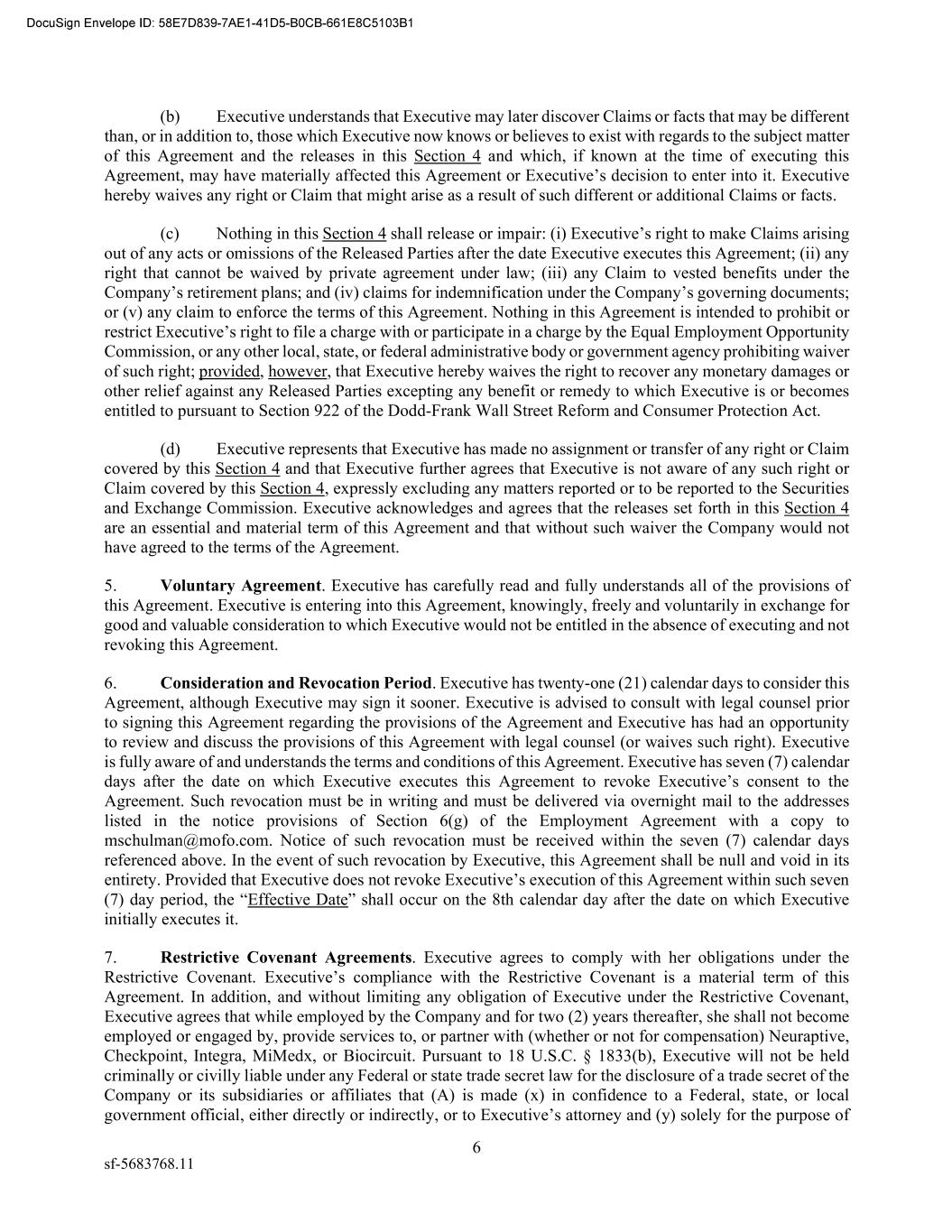 DocuSign Envelope ID: 58E7D839-7AE1-41D5-B0CB-661E8C5103B1

(b) Executive understands that Executive may later discover Claims or facts that may be different than, or in addition to, those which Executive now knows or believes to exist with regards to the subject matter of this Agreement and the releases in this Section 4 and which, if known at the time of executing this Agreement, may have materially affected this Agreement or Executive's decision to enter into it. Executive hereby waives any right or Claim that might arise as a result of such different or additional Claims or facts.

(c) Nothing in this Section 4 shall release or impair: (i) Executive's right to make Claims arising out of any acts or omissions of the Released Parties after the date Executive executes this Agreement; (ii) any right that cannot be waived by private agreement under law; (iii) any Claim to vested benefits under the Company's retirement plans; and (iv) claims for indemnification under the Company's governing documents; or (v) any claim to enforce the terms of this Agreement. Nothing in this Agreement is intended to prohibit or restrict Executive's right to file a charge with or participate in a charge by the Equal Employment Opportunity Commission, or any other local, state, or federal administrative body or government agency prohibiting waiver of such right; provided, however, that Executive hereby waives the right to recover any monetary damages or other relief against any Released Parties excepting any benefit or remedy to which Executive is or becomes entitled to pursuant to Section 922 of the Dodd-Frank Wall Street Reform and Consumer Protection Act.

(d) Executive represents that Executive has made no assignment or transfer of any right or Claim covered by this Section 4 and that Executive further agrees that Executive is not aware of any such right or Claim covered by this Section 4, expressly excluding any matters reported or to be reported to the Securities and Exchange Commission. Executive acknowledges and agrees that the releases set forth in this Section 4 are an essential and material term of this Agreement and that without such waiver the Company would not have agreed to the terms of the Agreement.

5. **Voluntary Agreement**. Executive has carefully read and fully understands all of the provisions of this Agreement. Executive is entering into this Agreement, knowingly, freely and voluntarily in exchange for good and valuable consideration to which Executive would not be entitled in the absence of executing and not revoking this Agreement.

6. **Consideration and Revocation Period**. Executive has twenty-one (21) calendar days to consider this Agreement, although Executive may sign it sooner. Executive is advised to consult with legal counsel prior to signing this Agreement regarding the provisions of the Agreement and Executive has had an opportunity to review and discuss the provisions of this Agreement with legal counsel (or waives such right). Executive is fully aware of and understands the terms and conditions of this Agreement. Executive has seven (7) calendar days after the date on which Executive executes this Agreement to revoke Executive's consent to the Agreement. Such revocation must be in writing and must be delivered via overnight mail to the addresses listed in the notice provisions of Section 6(g) of the Employment Agreement with a copy to mschulman@mofo.com. Notice of such revocation must be received within the seven (7) calendar days referenced above. In the event of such revocation by Executive, this Agreement shall be null and void in its entirety. Provided that Executive does not revoke Executive's execution of this Agreement within such seven (7) day period, the "Effective Date" shall occur on the 8th calendar day after the date on which Executive initially executes it.

7. **Restrictive Covenant Agreements**. Executive agrees to comply with her obligations under the Restrictive Covenant. Executive's compliance with the Restrictive Covenant is a material term of this Agreement. In addition, and without limiting any obligation of Executive under the Restrictive Covenant, Executive agrees that while employed by the Company and for two (2) years thereafter, she shall not become employed or engaged by, provide services to, or partner with (whether or not for compensation) Neuraptive, Checkpoint, Integra, MiMedx, or Biocircuit. Pursuant to 18 U.S.C. § 1833(b), Executive will not be held criminally or civilly liable under any Federal or state trade secret law for the disclosure of a trade secret of the Company or its subsidiaries or affiliates that (A) is made (x) in confidence to a Federal, state, or local government official, either directly or indirectly, or to Executive's attorney and (y) solely for the purpose of

6

sf-5683768.11